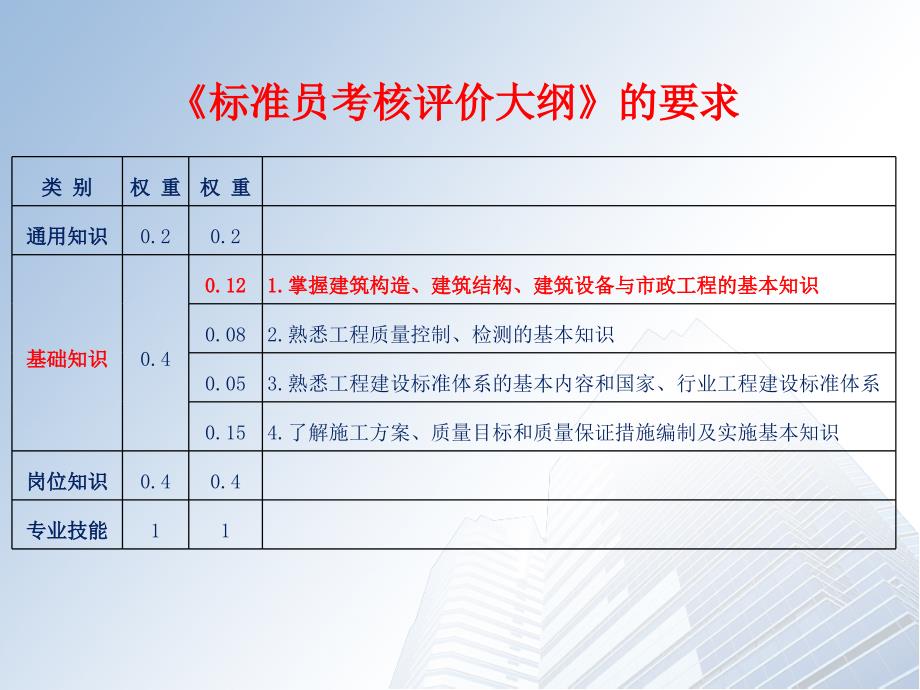 《标准员考核评价大纲》的要求

| 类 别 | 权 重 | 权 重 | |
|---|---|---|---|
| 通用知识 | 0.2 | 0.2 | |
| 基础知识 | 0.4 | 0.12 | 1.掌握建筑构造、建筑结构、建筑设备与市政工程的基本知识 |
| | | 0.08 | 2.熟悉工程质量控制、检测的基本知识 |
| | | 0.05 | 3.熟悉工程建设标准体系的基本内容和国家、行业工程建设标准体系 |
| | | 0.15 | 4.了解施工方案、质量目标和质量保证措施编制及实施基本知识 |
| 岗位知识 | 0.4 | 0.4 | |
| 专业技能 | 1 | 1 | |